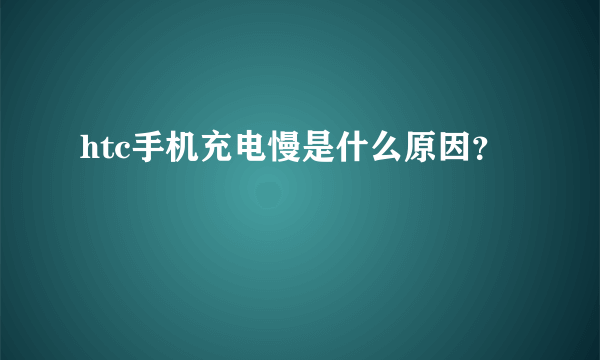 htc手机充电慢是什么原因?